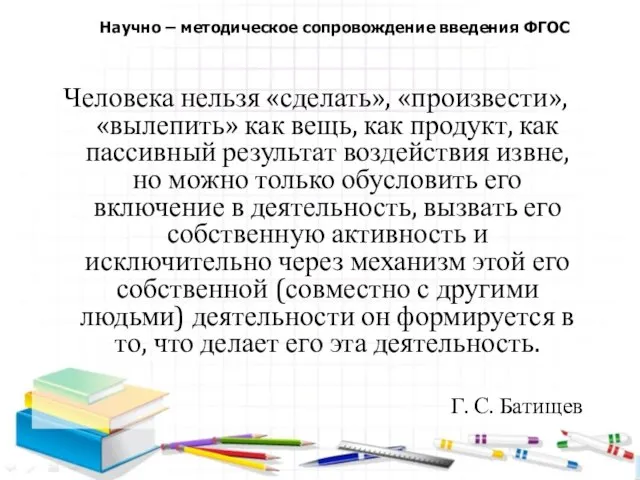 Научно – методическое сопровождение введения ФГОС

Человека нельзя «сделать», «произвести», «вылепить» как вещь, как продукт, как пассивный результат воздействия извне, но можно только обусловить его включение в деятельность, вызвать его собственную активность и исключительно через механизм этой его собственной (совместно с другими людьми) деятельности он формируется в то, что делает его эта деятельность.

Г. С. Батищев